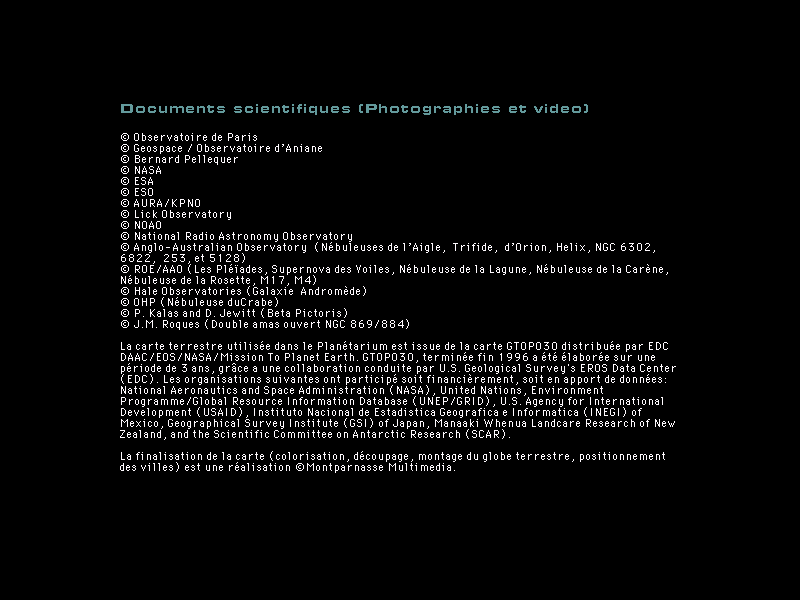 Documents scientifiques (Photographies et video)

© Observatoire de Paris
© Geospace / Observatoire d'Aniane
© Bernard Pellequer
© NASA
© ESA
© ESO
© AURA/KPNO
© Lick Observatory
© NOAO
© National Radio Astronomy Observatory
© Anglo-Australian Observatory (Nébuleuses de l'Aigle, Trifide, d'Orion, Helix, NGC 6302, 6822, 253, et 5128)
© ROE/AAO (Les Pléïades, Supernova des Voiles, Nébuleuse de la Lagune, Nébuleuse de la Carène, Nébuleuse de la Rosette, M17, M4)
© Hale Observatories (Galaxie Andromède)
© OHP (Nébuleuse duCrabe)
© P. Kalas and D. Jewitt (Beta Pictoris)
© J.M. Roques (Double amas ouvert NGC 869/884)

La carte terrestre utilisée dans le Planétarium est issue de la carte GTOPO30 distribuée par EDC DAAC/EOS/NASA/Mission To Planet Earth. GTOPO30, terminée fin 1996 a été élaborée sur une période de 3 ans, grâce a une collaboration conduite par U.S. Geological Survey's EROS Data Center (EDC). Les organisations suivantes ont participé soit financièrement, soit en apport de données: National Aeronautics and Space Administration (NASA), United Nations, Environment Programme/Global Resource Information Database (UNEP/GRID), U.S. Agency for International Development (USAID), Instituto Nacional de Estadistica Geografica e Informatica (INEGI) of Mexico, Geographical Survey Institute (GSI) of Japan, Manaaki Whenua Landcare Research of New Zealand, and the Scientific Committee on Antarctic Research (SCAR).

La finalisation de la carte (colorisation, découpage, montage du globe terrestre, positionnement des villes) est une réalisation ©Montparnasse Multimedia.